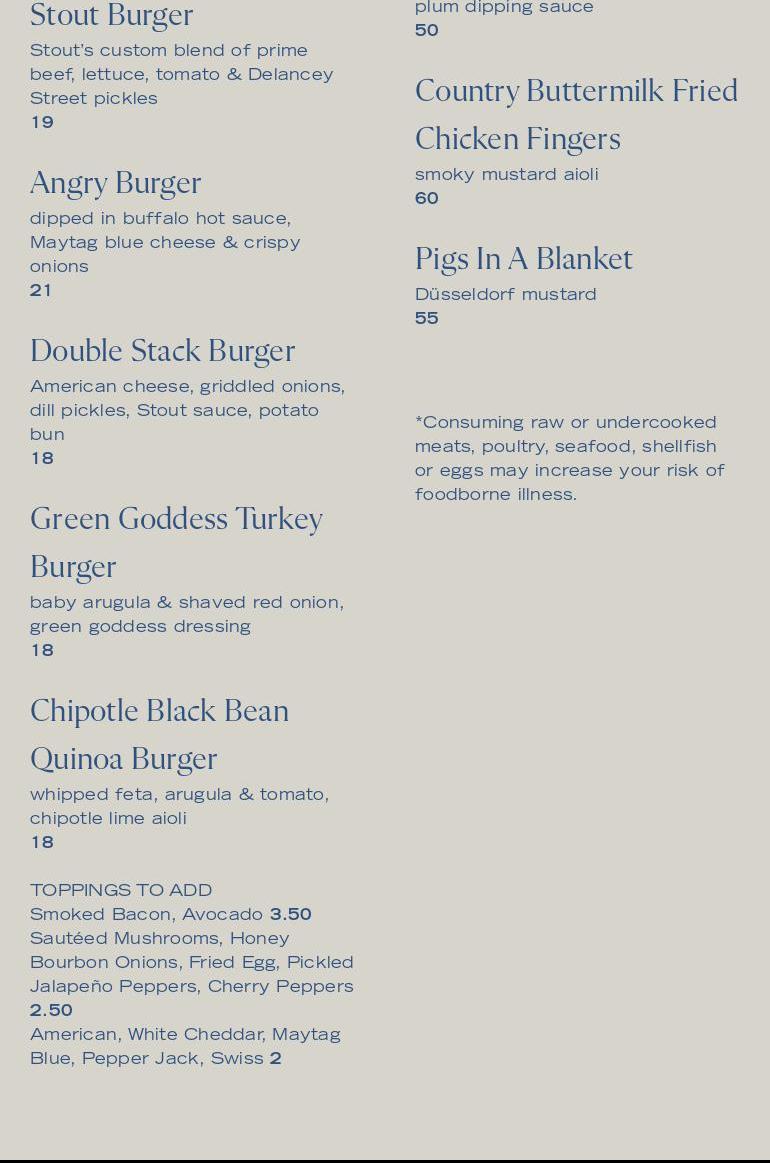 Stout Burger
Stout's custom blend of prime beef, lettuce, tomato & Delancey Street pickles
19

Angry Burger
dipped in buffalo hot sauce, Maytag blue cheese & crispy onions
21

Double Stack Burger
American cheese, griddled onions, dill pickles, Stout sauce, potato bun
18

Green Goddess Turkey Burger
baby arugula & shaved red onion, green goddess dressing
18

Chipotle Black Bean Quinoa Burger
whipped feta, arugula & tomato, chipotle lime aioli
18

TOPPINGS TO ADD
Smoked Bacon, Avocado 3.50
Sautéed Mushrooms, Honey Bourbon Onions, Fried Egg, Pickled Jalapeño Peppers, Cherry Peppers 2.50
American, White Cheddar, Maytag Blue, Pepper Jack, Swiss 2

plum dipping sauce
50

Country Buttermilk Fried Chicken Fingers
smoky mustard aioli
60

Pigs In A Blanket
Düsseldorf mustard
55

*Consuming raw or undercooked meats, poultry, seafood, shellfish or eggs may increase your risk of foodborne illness.